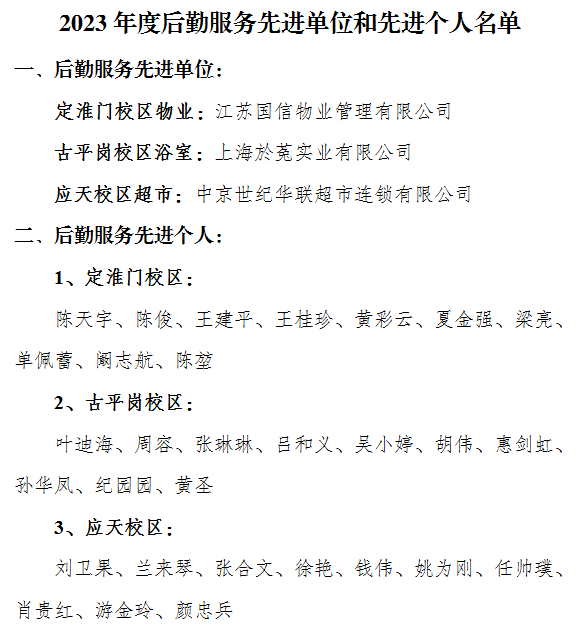 2023 年度后勤服务先进单位和先进个人名单

一、后勤服务先进单位：

定淮门校区物业：江苏国信物业管理有限公司

古平岗校区浴室：上海於菟实业有限公司

应天校区超市：中京世纪华联超市连锁有限公司

二、后勤服务先进个人：

1、定淮门校区：

陈天宇、陈俊、王建平、王桂珍、黄彩云、夏金强、梁亮、单佩蕾、阚志航、陈堃

2、古平岗校区：

叶迪海、周容、张琳琳、吕和义、吴小婷、胡伟、惠剑虹、孙华凤、纪园园、黄圣

3、应天校区：

刘卫果、兰来琴、张合文、徐艳、钱伟、姚为刚、任帅璞、肖贵红、游金玲、颜忠兵